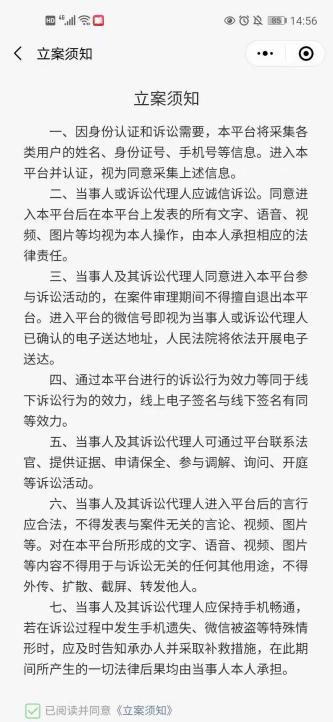 HD 4G 85 14:56

立案须知

立案须知

一、因身份认证和诉讼需要，本平台将采集各类用户的姓名、身份证号、手机号等信息。进入本平台并认证，视为同意采集上述信息。

二、当事人或诉讼代理人应诚信诉讼。同意进入本平台后在本平台上发表的所有文字、语音、视频、图片等均视为本人操作，由本人承担相应的法律责任。

三、当事人及其诉讼代理人同意进入本平台参与诉讼活动的，在案件审理期间不得擅自退出本平台。进入平台的微信号即视为当事人或诉讼代理人已确认的电子送达地址，人民法院将依法开展电子送达。

四、通过本平台进行的诉讼行为效力等同于线下诉讼行为的效力，线上电子签名与线下签名有同等效力。

五、当事人及其诉讼代理人可通过平台联系法官、提供证据、申请保全、参与调解、询问、开庭等诉讼活动。

六、当事人及其诉讼代理人进入平台后的言行应合法，不得发表与案件无关的言论、视频、图片等。对在本平台所形成的文字、语音、视频、图片等内容不得用于与诉讼无关的任何其他用途，不得外传、扩散、截屏、转发他人。

七、当事人及其诉讼代理人应保持手机畅通，若在诉讼过程中发生手机遗失、微信被盗等特殊情形时，应及时告知承办人并采取补救措施，在此期间所产生的一切法律后果均由当事人本人承担。

已阅读并同意《立案须知》